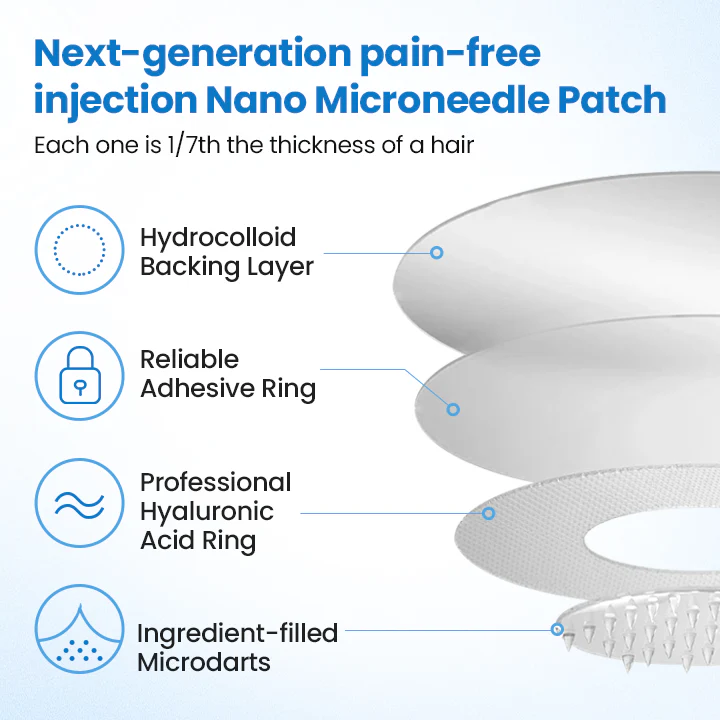 Next-generation pain-free injection Nano Microneedle Patch

Each one is 1/7th the thickness of a hair

Hydrocolloid Backing Layer

Reliable Adhesive Ring

Professional Hyaluronic Acid Ring

Ingredient-filled Microdarts